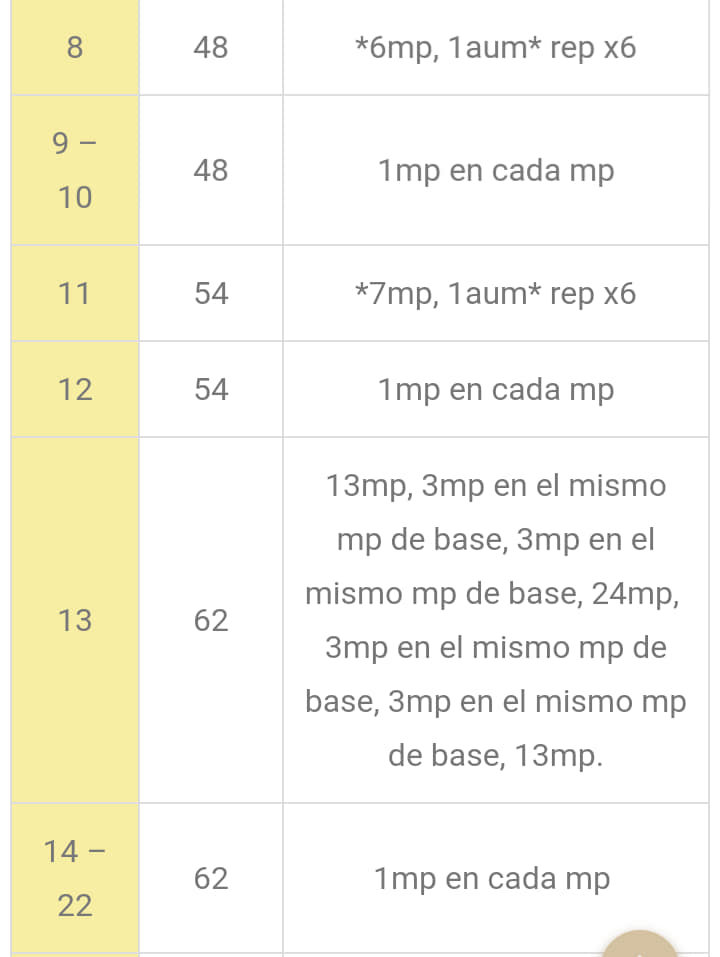 | | | |
|---|---|---|
| 8 | 48 | \*6mp, 1aum\* rep x6 |
| 9 – 10 | 48 | 1mp en cada mp |
| 11 | 54 | \*7mp, 1aum\* rep x6 |
| 12 | 54 | 1mp en cada mp |
| 13 | 62 | 13mp, 3mp en el mismo mp de base, 3mp en el mismo mp de base, 24mp, 3mp en el mismo mp de base, 3mp en el mismo mp de base, 13mp. |
| 14 – 22 | 62 | 1mp en cada mp |